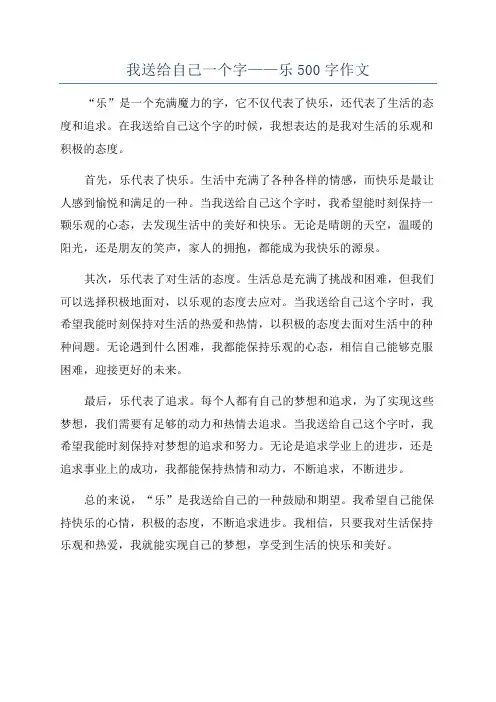 我送给自己一个字——乐 500 字作文

“乐”是一个充满魔力的字，它不仅代表了快乐，还代表了生活的态度和追求。在我送给自己这个字的时候，我想表达的是我对生活的乐观和积极的态度。

首先，乐代表了快乐。生活中充满了各种各样的情感，而快乐是最让人感到愉悦和满足的一种。当我送给自己这个字时，我希望能时刻保持一颗乐观的心态，去发现生活中的美好和快乐。无论是晴朗的天空，温暖的阳光，还是朋友的笑声，家人的拥抱，都能成为我快乐的源泉。

其次，乐代表了对生活的态度。生活总是充满了挑战和困难，但我们可以选择积极地面对，以乐观的态度去应对。当我送给自己这个字时，我希望我能时刻保持对生活的热爱和热情，以积极的态度去面对生活中的种种问题。无论遇到什么困难，我都能保持乐观的心态，相信自己能够克服困难，迎接更好的未来。

最后，乐代表了追求。每个人都有自己的梦想和追求，为了实现这些梦想，我们需要有足够的动力和热情去追求。当我送给自己这个字时，我希望我能时刻保持对梦想的追求和努力。无论是追求学业上的进步，还是追求事业上的成功，我都能保持热情和动力，不断追求，不断进步。

总的来说，“乐”是我送给自己的一种鼓励和期望。我希望自己能保持快乐的心情，积极的态度，不断追求进步。我相信，只要我对生活保持乐观和热爱，我就能实现自己的梦想，享受到生活的快乐和美好。